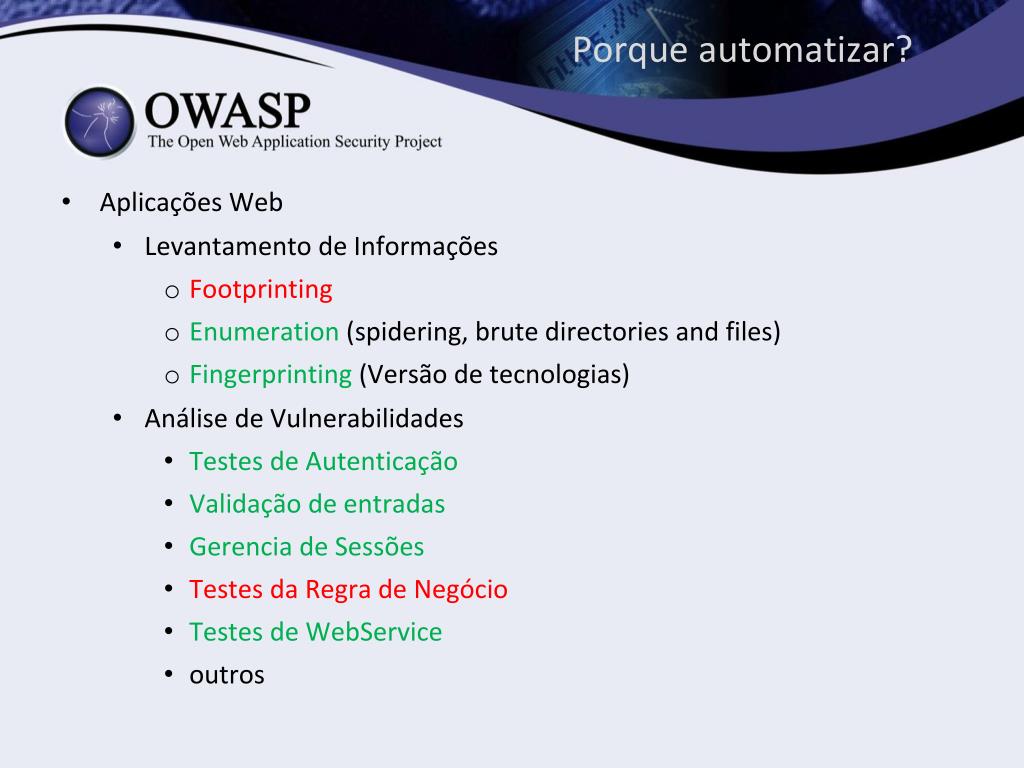 Porque automatizar?

OWASP
The Open Web Application Security Project

• Aplicações Web
  • Levantamento de Informações
    o Footprinting
    o Enumeration (spidering, brute directories and files)
    o Fingerprinting (Versão de tecnologias)
  • Análise de Vulnerabilidades
    • Testes de Autenticação
    • Validação de entradas
    • Gerencia de Sessões
    • Testes da Regra de Negócio
    • Testes de WebService
    • outros